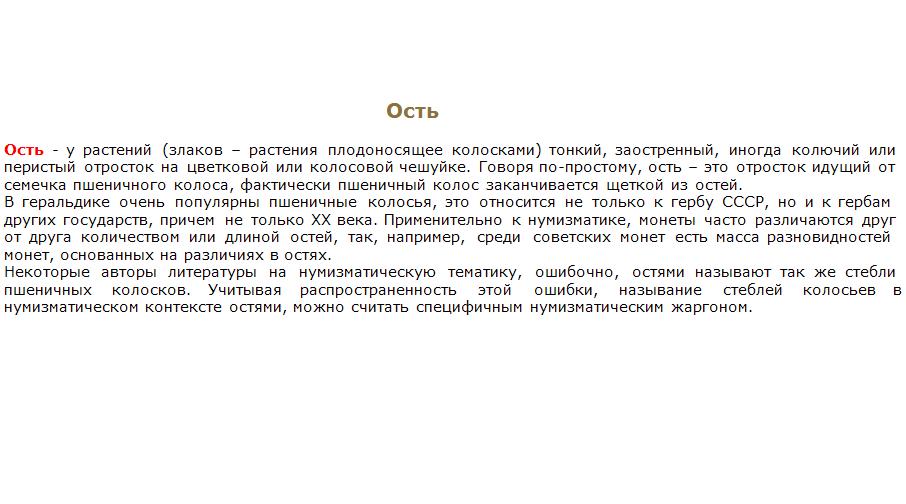 Ость

Ость - у растений (злаков – растения плодоносящее колосками) тонкий, заостренный, иногда колючий или перистый отросток на цветковой или колосовой чешуйке. Говоря по-простому, ость – это отросток идущий от семечка пшеничного колоса, фактически пшеничный колос заканчивается щеткой из остей.
В геральдике очень популярны пшеничные колосья, это относится не только к гербу СССР, но и к гербам других государств, причем не только XX века. Применительно к нумизматике, монеты часто различаются друг от друга количеством или длиной остей, так, например, среди советских монет есть масса разновидностей монет, основанных на различиях в остях.
Некоторые авторы литературы на нумизматическую тематику, ошибочно, остями называют так же стебли пшеничных колосков. Учитывая распространенность этой ошибки, называние стеблей колосьев в нумизматическом контексте остями, можно считать специфичным нумизматическим жаргоном.